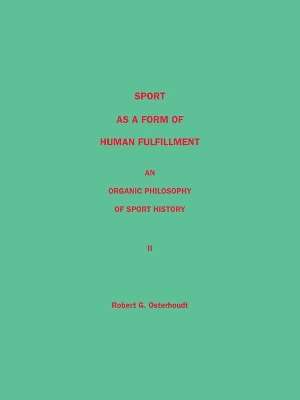 SPORT

AS A FORM OF

HUMAN FULFILLMENT

AN

ORGANIC PHILOSOPHY

OF SPORT HISTORY

II

Robert G. Osterhoudt